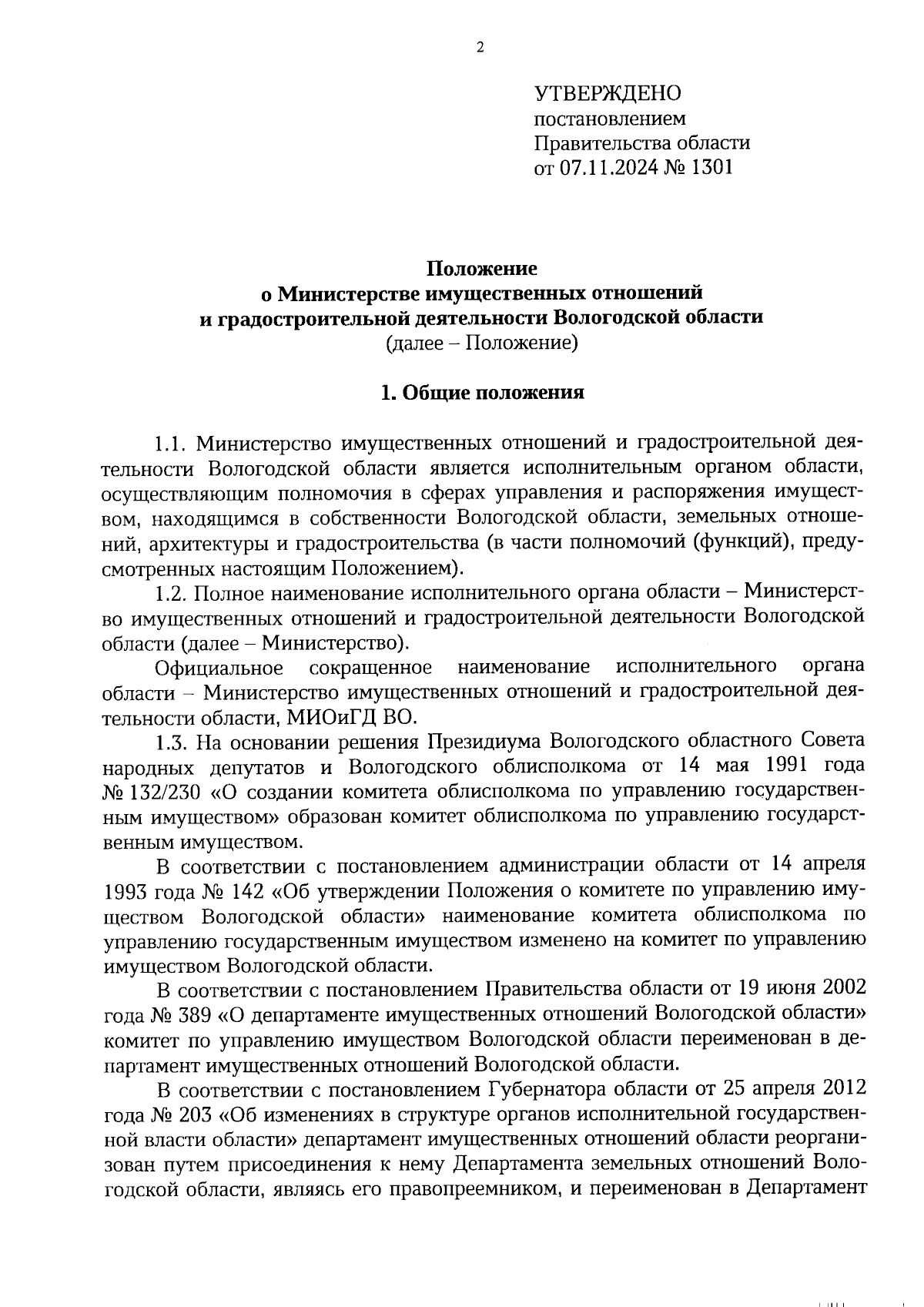 2

УТВЕРЖДЕНО
постановлением
Правительства области
от 07.11.2024 № 1301

Положение
о Министерстве имущественных отношений
и градостроительной деятельности Вологодской области
(далее – Положение)

1. Общие положения

1.1. Министерство имущественных отношений и градостроительной деятельности Вологодской области является исполнительным органом области, осуществляющим полномочия в сферах управления и распоряжения имуществом, находящимся в собственности Вологодской области, земельных отношений, архитектуры и градостроительства (в части полномочий (функций), предусмотренных настоящим Положением).

1.2. Полное наименование исполнительного органа области – Министерство имущественных отношений и градостроительной деятельности Вологодской области (далее – Министерство).

Официальное сокращенное наименование исполнительного органа области – Министерство имущественных отношений и градостроительной деятельности области, МИОиГД ВО.

1.3. На основании решения Президиума Вологодского областного Совета народных депутатов и Вологодского облисполкома от 14 мая 1991 года № 132/230 «О создании комитета облисполкома по управлению государственным имуществом» образован комитет облисполкома по управлению государственным имуществом.

В соответствии с постановлением администрации области от 14 апреля 1993 года № 142 «Об утверждении Положения о комитете по управлению имуществом Вологодской области» наименование комитета облисполкома по управлению государственным имуществом изменено на комитет по управлению имуществом Вологодской области.

В соответствии с постановлением Правительства области от 19 июня 2002 года № 389 «О департаменте имущественных отношений Вологодской области» комитет по управлению имуществом Вологодской области переименован в департамент имущественных отношений Вологодской области.

В соответствии с постановлением Губернатора области от 25 апреля 2012 года № 203 «Об изменениях в структуре органов исполнительной государственной власти области» департамент имущественных отношений области реорганизован путем присоединения к нему Департамента земельных отношений Вологодской области, являясь его правопреемником, и переименован в Департамент